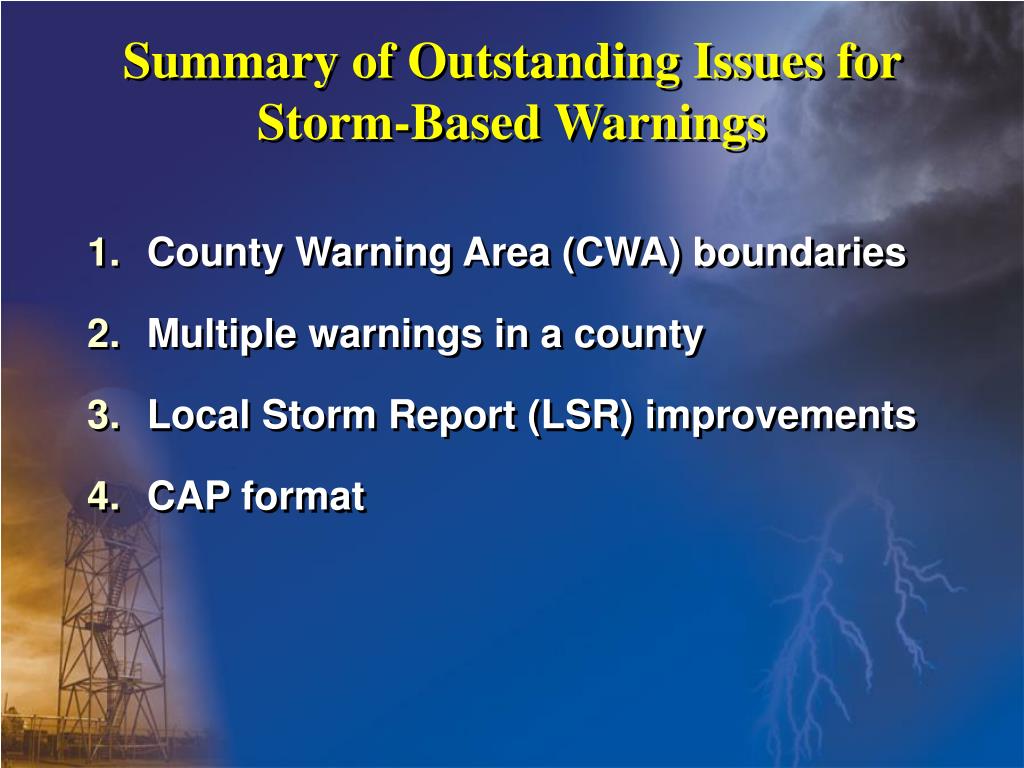 Summary of Outstanding Issues for Storm-Based Warnings

1. County Warning Area (CWA) boundaries
2. Multiple warnings in a county
3. Local Storm Report (LSR) improvements
4. CAP format